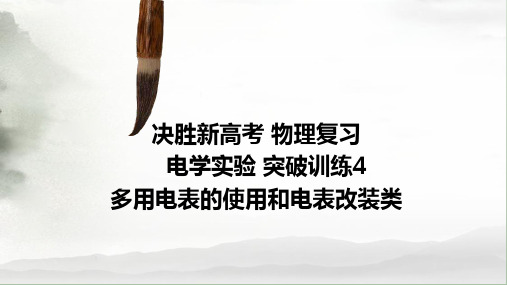 决胜新高考 物理复习

电学实验 突破训练4

多用电表的使用和电表改装类